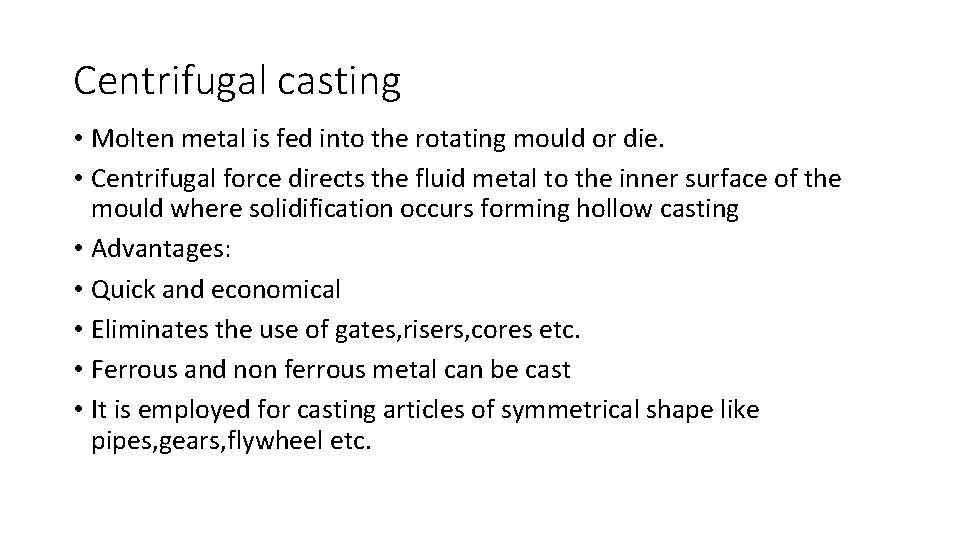 Centrifugal casting

• Molten metal is fed into the rotating mould or die.
• Centrifugal force directs the fluid metal to the inner surface of the mould where solidification occurs forming hollow casting
• Advantages:
• Quick and economical
• Eliminates the use of gates,risers,cores etc.
• Ferrous and non ferrous metal can be cast
• It is employed for casting articles of symmetrical shape like pipes,gears,flywheel etc.